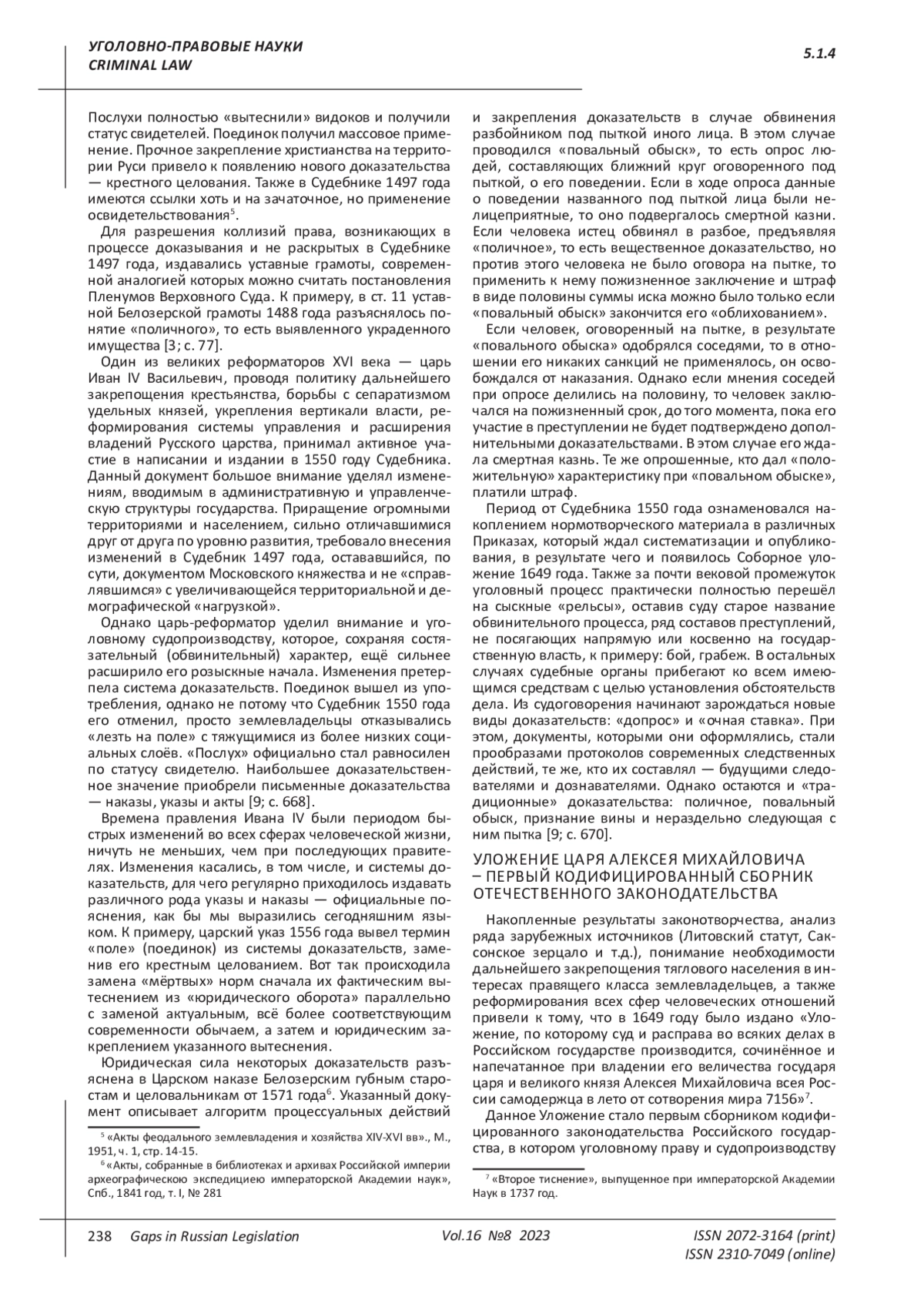 УГОЛОВНО-ПРАВОВЫЕ НАУКИ
CRIMINAL LAW

5.1.4

Послухи полностью «вытеснили» видоков и получили статус свидетелей. Поединок получил массовое применение. Прочное закрепление христианства на территории Руси привело к появлению нового доказательства — крестного целования. Также в Судебнике 1497 года имеются ссылки хоть и на зачаточное, но применение освидетельствования$^5$.

Для разрешения коллизий права, возникающих в процессе доказывания и не раскрытых в Судебнике 1497 года, издавались уставные грамоты, современной аналогией которых можно считать постановления Пленумов Верховного Суда. К примеру, в ст. 11 уставной Белозерской грамоты 1488 года разъяснялось понятие «поличного», то есть выявленного украденного имущества [3; с. 77].

Один из великих реформаторов XVI века — царь Иван IV Васильевич, проводя политику дальнейшего закрепощения крестьянства, борьбы с сепаратизмом удельных князей, укрепления вертикали власти, реформирования системы управления и расширения владений Русского царства, принимал активное участие в написании и издании в 1550 году Судебника. Данный документ большое внимание уделял изменениям, вводимым в административную и управленческую структуры государства. Приращение огромными территориями и населением, сильно отличавшимися друг от друга по уровню развития, требовало внесения изменений в Судебник 1497 года, остававшийся, по сути, документом Московского княжества и не «справлявшимся» с увеличивающейся территориальной и демографической «нагрузкой».

Однако царь-реформатор уделил внимание и уголовному судопроизводству, которое, сохраняя состязательный (обвинительный) характер, ещё сильнее расширило его розыскные начала. Изменения претерпела система доказательств. Поединок вышел из употребления, однако не потому что Судебник 1550 года его отменил, просто землевладельцы отказывались «лезть на поле» с тяжущимися из более низких социальных слоёв. «Послух» официально стал равносилен по статусу свидетелю. Наибольшее доказательственное значение приобрели письменные доказательства — наказы, указы и акты [9; с. 668].

Времена правления Ивана IV были периодом быстрых изменений во всех сферах человеческой жизни, ничуть не меньших, чем при последующих правителях. Изменения касались, в том числе, и системы доказательств, для чего регулярно приходилось издавать различного рода указы и наказы — официальные пояснения, как бы мы выразились сегодняшним языком. К примеру, царский указ 1556 года вывел термин «поле» (поединок) из системы доказательств, заменив его крестным целованием. Вот так происходила замена «мёртвых» норм сначала их фактическим вытеснением из «юридического оборота» параллельно с заменой актуальным, всё более соответствующим современности обычаем, а затем и юридическим закреплением указанного вытеснения.

Юридическая сила некоторых доказательств разъяснена в Царском наказе Белозерским губным старостам и целовальникам от 1571 года$^6$. Указанный документ описывает алгоритм процессуальных действий

$^5$ «Акты феодального землевладения и хозяйства XIV-XVI вв»., М., 1951, ч. 1, стр. 14-15.
$^6$ «Акты, собранные в библиотеках и архивах Российской империи археографическою экспедициею императорской Академии наук», Спб., 1841 год, т. I, № 281

и закрепления доказательств в случае обвинения разбойником под пыткой иного лица. В этом случае проводился «повальный обыск», то есть опрос людей, составляющих ближний круг оговоренного под пыткой, о его поведении. Если в ходе опроса данные о поведении названного под пыткой лица были нелицеприятные, то оно подвергалось смертной казни. Если человека истец обвинял в разбое, предъявляя «поличное», то есть вещественное доказательство, но против этого человека не было оговора на пытке, то применить к нему пожизненное заключение и штраф в виде половины суммы иска можно было только если «повальный обыск» закончится его «облихованием».

Если человек, оговоренный на пытке, в результате «повального обыска» одобрялся соседями, то в отношении его никаких санкций не применялось, он освобождался от наказания. Однако если мнения соседей при опросе делились на половину, то человек заключался на пожизненный срок, до того момента, пока его участие в преступлении не будет подтверждено дополнительными доказательствами. В этом случае его ждала смертная казнь. Те же опрошенные, кто дал «положительную» характеристику при «повальном обыске», платили штраф.

Период от Судебника 1550 года ознаменовался накоплением нормотворческого материала в различных Приказах, который ждал систематизации и опубликования, в результате чего и появилось Соборное уложение 1649 года. Также за почти вековой промежуток уголовный процесс практически полностью перешёл на сыскные «рельсы», оставив суду старое название обвинительного процесса, ряд составов преступлений, не посягающих напрямую или косвенно на государственную власть, к примеру: бой, грабеж. В остальных случаях судебные органы прибегают ко всем имеющимся средствам с целью установления обстоятельств дела. Из судоговорения начинают зарождаться новые виды доказательств: «допрос» и «очная ставка». При этом, документы, которыми они оформлялись, стали прообразами протоколов современных следственных действий, те же, кто их составлял — будущими следователями и дознавателями. Однако остаются и «традиционные» доказательства: поличное, повальный обыск, признание вины и нераздельно следующая с ним пытка [9; с. 670].

УЛОЖЕНИЕ ЦАРЯ АЛЕКСЕЯ МИХАЙЛОВИЧА – ПЕРВЫЙ КОДИФИЦИРОВАННЫЙ СБОРНИК ОТЕЧЕСТВЕННОГО ЗАКОНОДАТЕЛЬСТВА

Накопленные результаты законотворчества, анализ ряда зарубежных источников (Литовский статут, Саксонское зерцало и т.д.), понимание необходимости дальнейшего закрепощения тяглового населения в интересах правящего класса землевладельцев, а также реформирования всех сфер человеческих отношений привели к тому, что в 1649 году было издано «Уложение, по которому суд и расправа во всяких делах в Российском государстве производится, сочинённое и напечатанное при владении его величества государя царя и великого князя Алексея Михайловича всея России самодержца в лето от сотворения мира 7156»$^7$.

Данное Уложение стало первым сборником кодифицированного законодательства Российского государства, в котором уголовному праву и судопроизводству

$^7$ «Второе тиснение», выпущенное при императорской Академии Наук в 1737 год.

238 Gaps in Russian Legislation Vol.16 №8 2023 ISSN 2072-3164 (print) ISSN 2310-7049 (online)